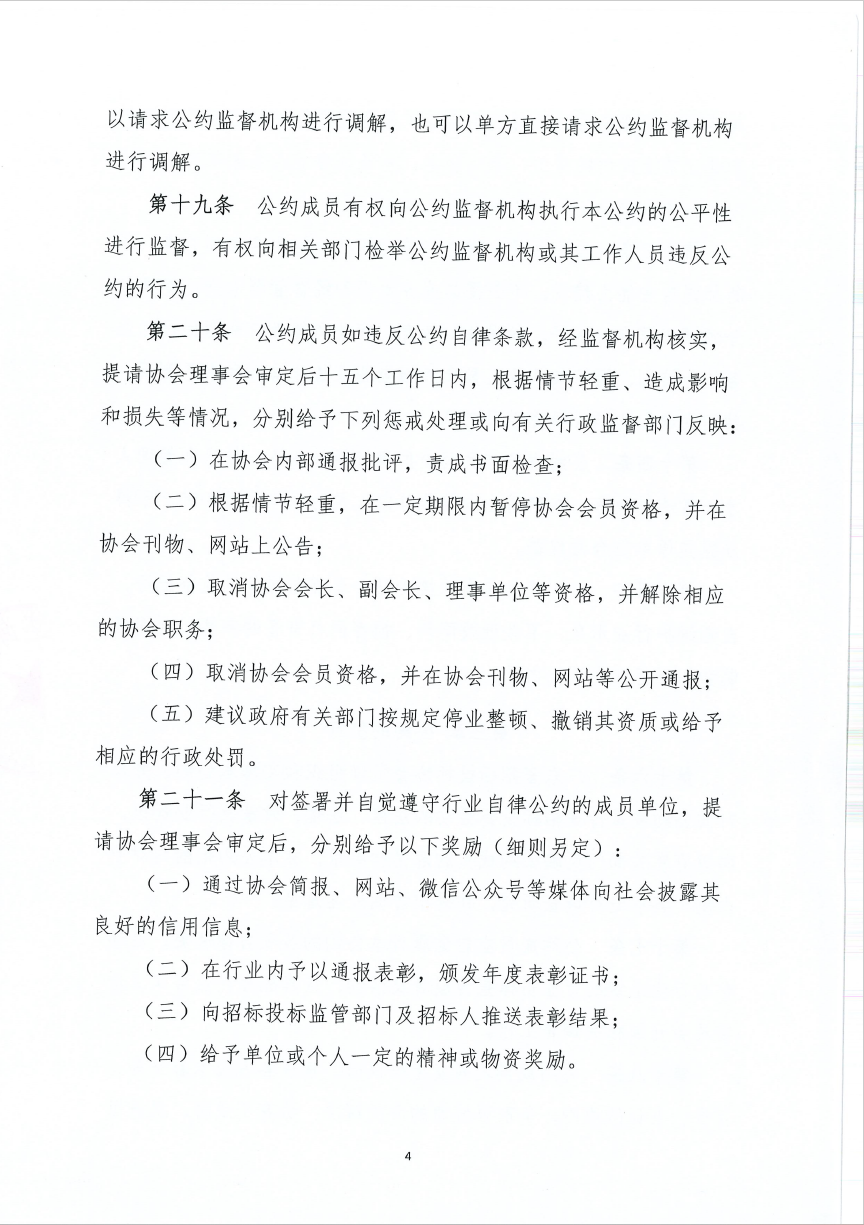 以请求公约监督机构进行调解，也可以单方直接请求公约监督机构进行调解。

第十九条　公约成员有权向公约监督机构执行本公约的公平性进行监督，有权向相关部门检举公约监督机构或其工作人员违反公约的行为。

第二十条　公约成员如违反公约自律条款，经监督机构核实，提请协会理事会审定后十五个工作日内，根据情节轻重、造成影响和损失等情况，分别给予下列惩戒处理或向有关行政监督部门反映：

（一）在协会内部通报批评，责成书面检查；

（二）根据情节轻重，在一定期限内暂停协会会员资格，并在协会刊物、网站上公告；

（三）取消协会会长、副会长、理事单位等资格，并解除相应的协会职务；

（四）取消协会会员资格，并在协会刊物、网站等公开通报；

（五）建议政府有关部门按规定停业整顿、撤销其资质或给予相应的行政处罚。

第二十一条　对签署并自觉遵守行业自律公约的成员单位，提请协会理事会审定后，分别给予以下奖励（细则另定）：

（一）通过协会简报、网站、微信公众号等媒体向社会披露其良好的信用信息；

（二）在行业内予以通报表彰，颁发年度表彰证书；

（三）向招标投标监管部门及招标人推送表彰结果；

（四）给予单位或个人一定的精神或物资奖励。

4